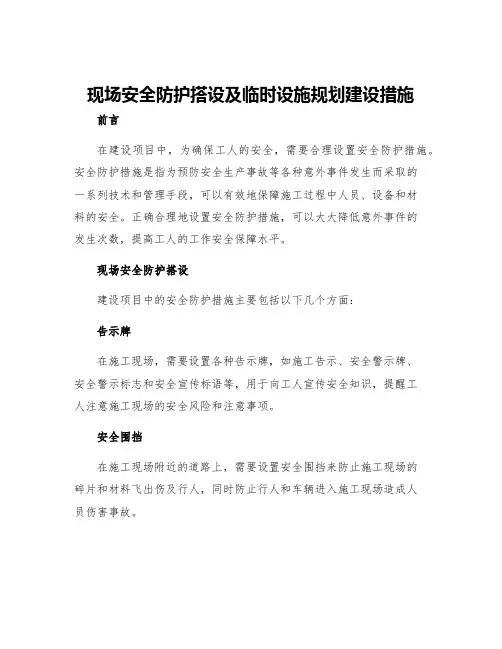 现场安全防护搭设及临时设施规划建设措施

前言

在建设项目中，为确保工人的安全，需要合理设置安全防护措施。安全防护措施是指为预防安全生产事故等各种意外事件发生而采取的一系列技术和管理手段，可以有效地保障施工过程中人员、设备和材料的安全。正确合理地设置安全防护措施，可以大大降低意外事件的发生次数，提高工人的工作安全保障水平。

现场安全防护搭设

建设项目中的安全防护措施主要包括以下几个方面：

告示牌

在施工现场，需要设置各种告示牌，如施工告示、安全警示牌、安全警示标志和安全宣传标语等，用于向工人宣传安全知识，提醒工人注意施工现场的安全风险和注意事项。

安全围挡

在施工现场附近的道路上，需要设置安全围挡来防止施工现场的碎片和材料飞出伤及行人，同时防止行人和车辆进入施工现场造成人员伤害事故。